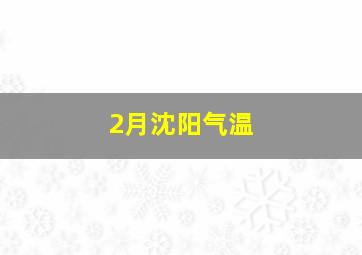 2月沈阳气温